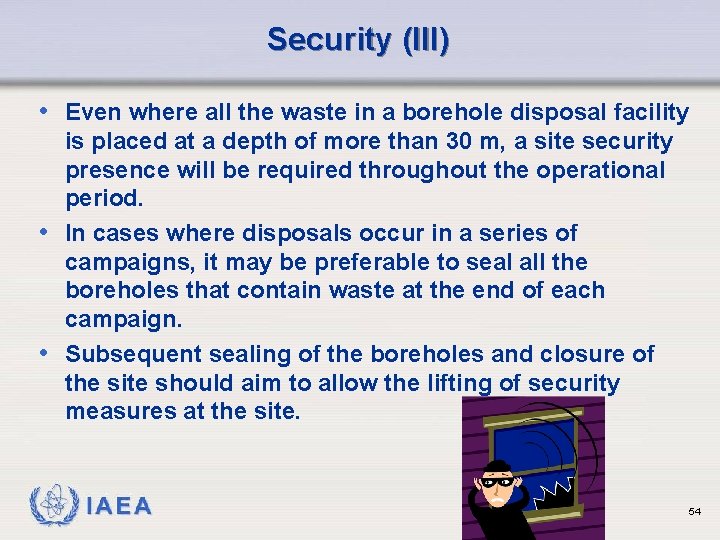 Security (III)

• Even where all the waste in a borehole disposal facility is placed at a depth of more than 30 m, a site security presence will be required throughout the operational period.

• In cases where disposals occur in a series of campaigns, it may be preferable to seal all the boreholes that contain waste at the end of each campaign.

• Subsequent sealing of the boreholes and closure of the site should aim to allow the lifting of security measures at the site.

IAEA

54